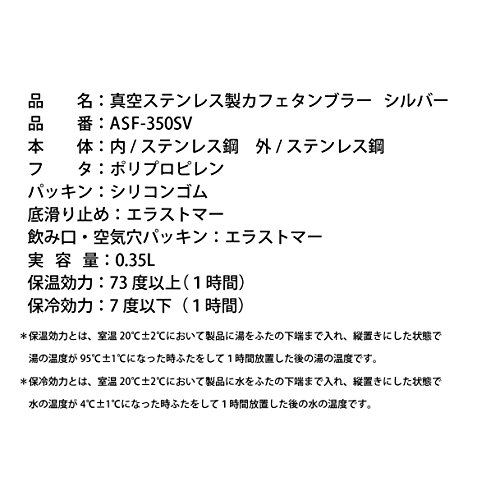 品　　名：真空ステンレス製カフェタンブラー　シルバー
品　　番：ASF-350SV
本　　体：内/ステンレス鋼　外/ステンレス鋼
フ　　タ：ポリプロピレン
パッキン：シリコンゴム
底滑り止め：エラストマー
飲み口・空気穴パッキン：エラストマー
実 容 量：0.35L
保温効力：73度以上（1時間）
保冷効力：7度以下（1時間）

＊保温効力とは、室温20℃±2℃において製品に湯をふたの下端まで入れ、縦置きにした状態で湯の温度が95℃±1℃になった時ふたをして1時間放置した後の湯の温度です。

＊保冷効力とは、室温20℃±2℃において製品に水をふたの下端まで入れ、縦置きにした状態で水の温度が4℃±1℃になった時ふたをして1時間放置した後の水の温度です。